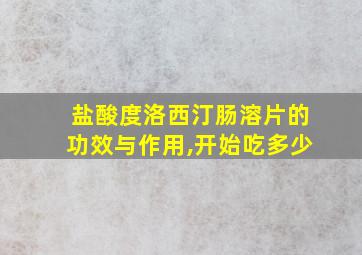 盐酸度洛西汀肠溶片的功效与作用,开始吃多少